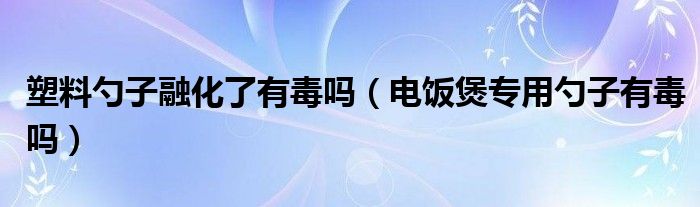 塑料勺子融化了有毒吗（电饭煲专用勺子有毒吗）